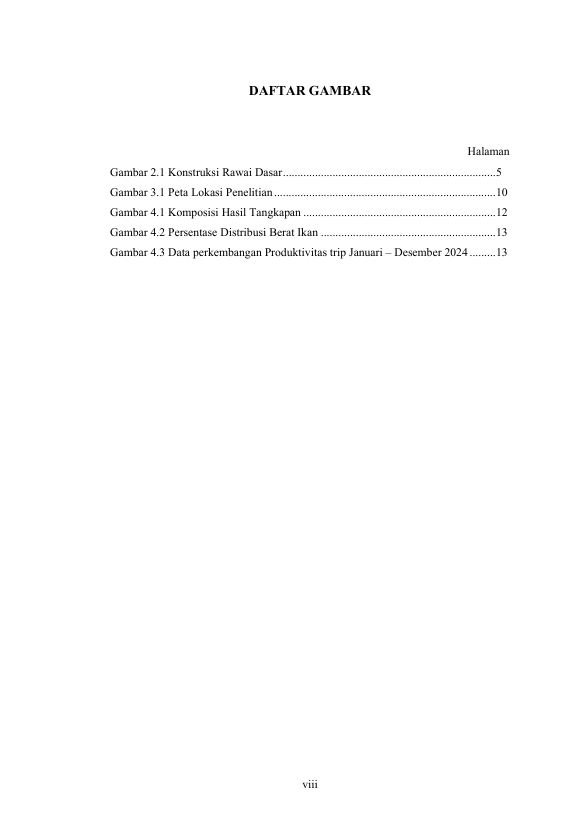 DAFTAR GAMBAR

Halaman

Gambar 2.1 Konstruksi Rawai Dasar 5

Gambar 3.1 Peta Lokasi Penelitian 10

Gambar 4.1 Komposisi Hasil Tangkapan 12

Gambar 4.2 Persentase Distribusi Berat Ikan 13

Gambar 4.3 Data perkembangan Produktivitas trip Januari – Desember 2024 13

viii